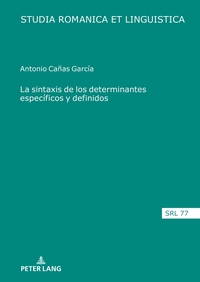 STUDIA ROMANICA ET LINGUISTICA

Antonio Cañas García

La sintaxis de los determinantes específicos y definidos

SRL 77

PETER LANG